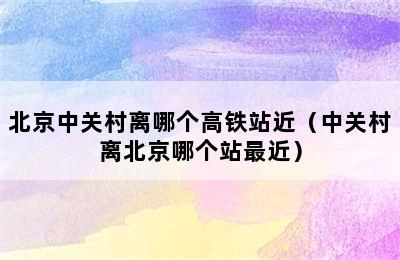 北京中关村离哪个高铁站近（中关村离北京哪个站最近）